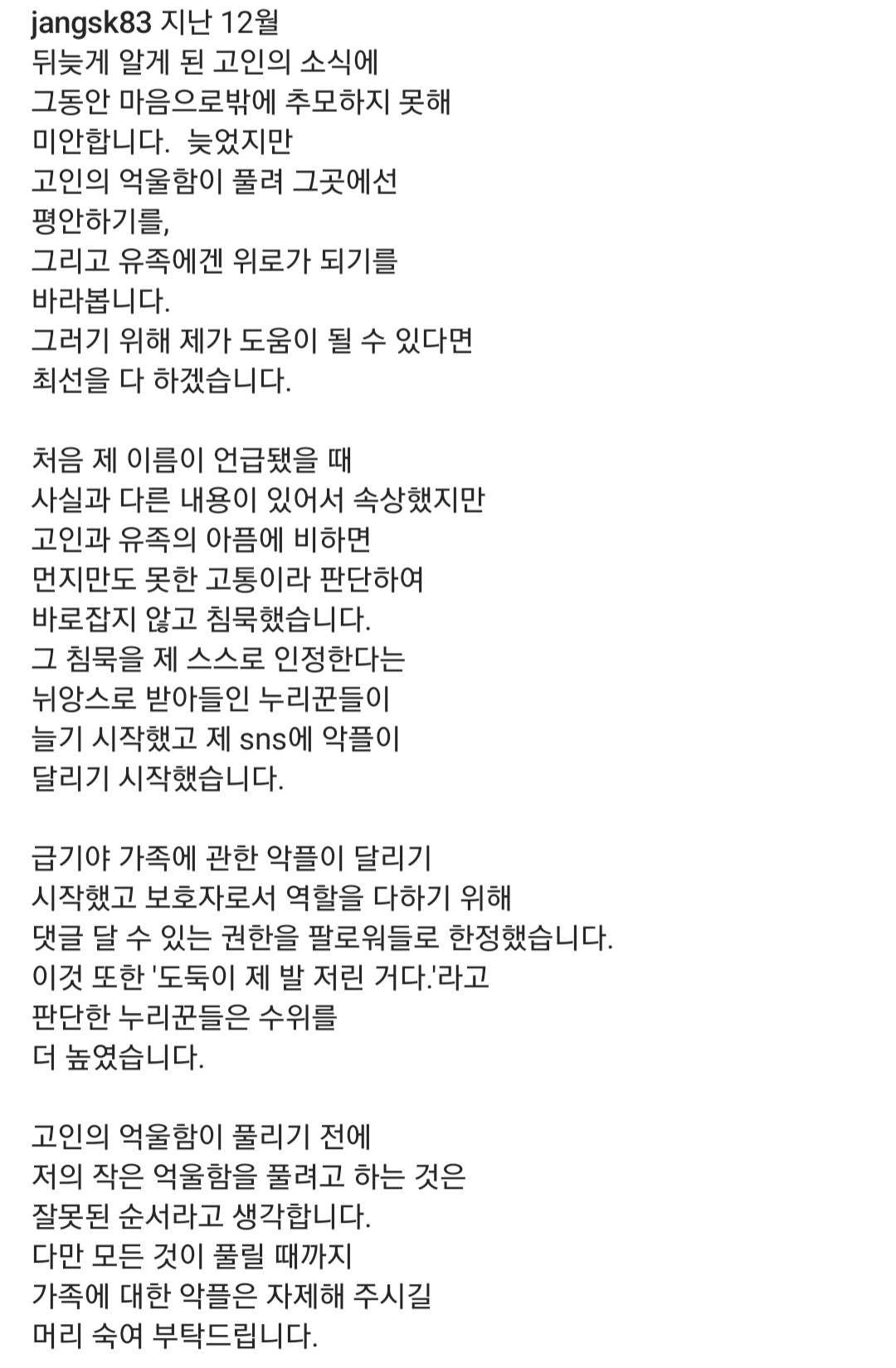 jangsk83 지난 12월
뒤늦게 알게 된 고인의 소식에
그동안 마음으로밖에 추모하지 못해
미안합니다.  늦었지만
고인의 억울함이 풀려 그곳에선
평안하기를,
그리고 유족에겐 위로가 되기를
바라봅니다.
그러기 위해 제가 도움이 될 수 있다면
최선을 다 하겠습니다.

처음 제 이름이 언급됐을 때
사실과 다른 내용이 있어서 속상했지만
고인과 유족의 아픔에 비하면
먼지만도 못한 고통이라 판단하여
바로잡지 않고 침묵했습니다.
그 침묵을 제 스스로 인정한다는
뉘앙스로 받아들인 누리꾼들이
늘기 시작했고 제 sns에 악플이
달리기 시작했습니다.

급기야 가족에 관한 악플이 달리기
시작했고 보호자로서 역할을 다하기 위해
댓글 달 수 있는 권한을 팔로워들로 한정했습니다.
이것 또한 '도둑이 제 발 저린 거다.'라고
판단한 누리꾼들은 수위를
더 높였습니다.

고인의 억울함이 풀리기 전에
저의 작은 억울함을 풀려고 하는 것은
잘못된 순서라고 생각합니다.
다만 모든 것이 풀릴 때까지
가족에 대한 악플은 자제해 주시길
머리 숙여 부탁드립니다.